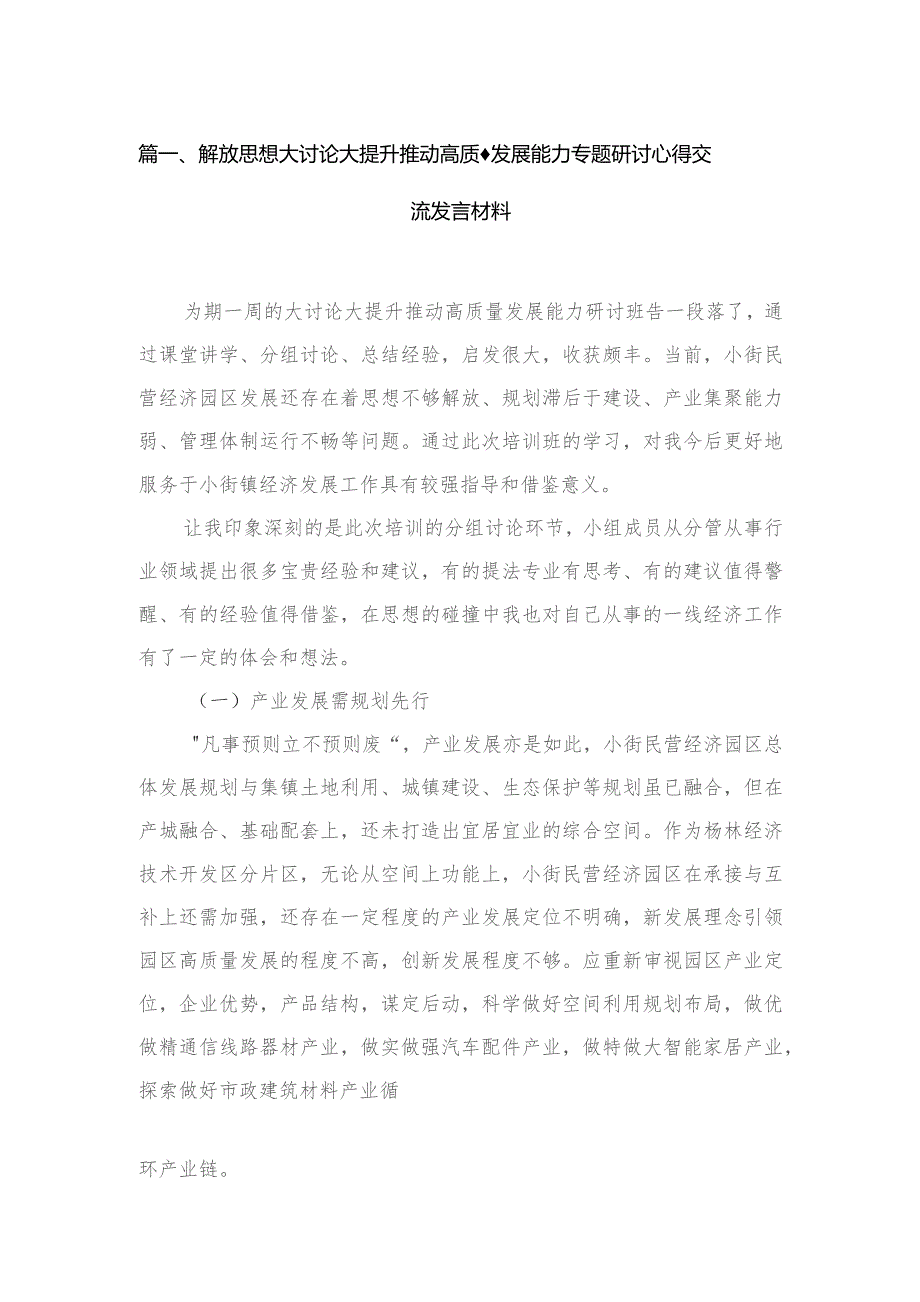 篇一、解放思想大讨论大提升推动高质♦发展能力专题研讨心得交流发言材料

为期一周的大讨论大提升推动高质量发展能力研讨班告一段落了，通过课堂讲学、分组讨论、总结经验，启发很大，收获颇丰。当前，小街民营经济园区发展还存在着思想不够解放、规划滞后于建设、产业集聚能力弱、管理体制运行不畅等问题。通过此次培训班的学习，对我今后更好地服务于小街镇经济发展工作具有较强指导和借鉴意义。

让我印象深刻的是此次培训的分组讨论环节，小组成员从分管从事行业领域提出很多宝贵经验和建议，有的提法专业有思考、有的建议值得警醒、有的经验值得借鉴，在思想的碰撞中我也对自己从事的一线经济工作有了一定的体会和想法。

（一）产业发展需规划先行

"凡事预则立不预则废“，产业发展亦是如此，小街民营经济园区总体发展规划与集镇土地利用、城镇建设、生态保护等规划虽已融合，但在产城融合、基础配套上，还未打造出宜居宜业的综合空间。作为杨林经济技术开发区分片区，无论从空间上功能上，小街民营经济园区在承接与互补上还需加强，还存在一定程度的产业发展定位不明确，新发展理念引领园区高质量发展的程度不高，创新发展程度不够。应重新审视园区产业定位，企业优势，产品结构，谋定后动，科学做好空间利用规划布局，做优做精通信线路器材产业，做实做强汽车配件产业，做特做大智能家居产业，探索做好市政建筑材料产业循

环产业链。